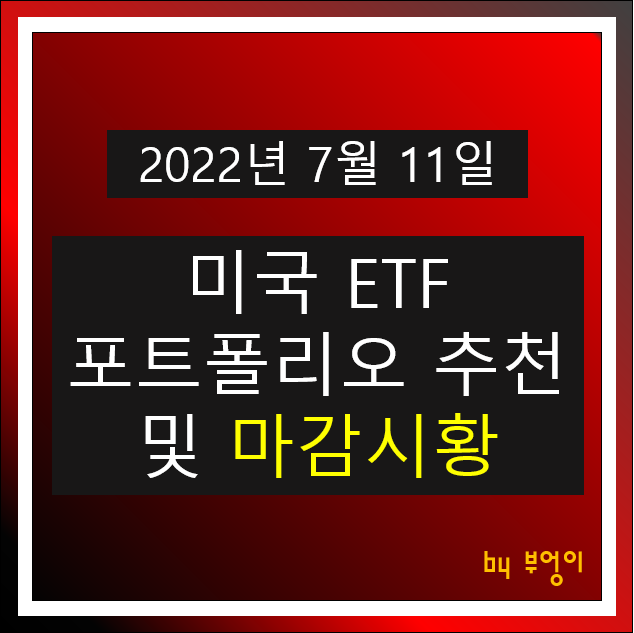 2022년 7월 11일

미국 ETF
포트폴리오 추천
및 마감시황

by 부엉이